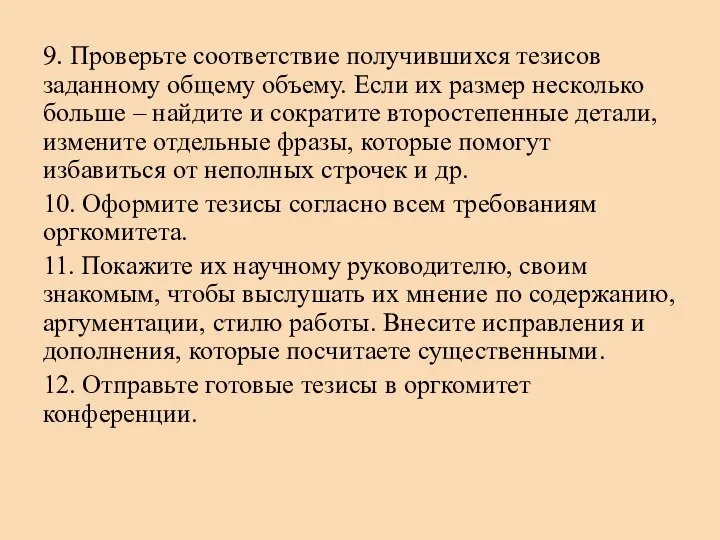 9. Проверьте соответствие получившихся тезисов заданному общему объему. Если их размер несколько больше – найдите и сократите второстепенные детали, измените отдельные фразы, которые помогут избавиться от неполных строчек и др.

10. Оформите тезисы согласно всем требованиям оргкомитета.

11. Покажите их научному руководителю, своим знакомым, чтобы выслушать их мнение по содержанию, аргументации, стилю работы. Внесите исправления и дополнения, которые посчитаете существенными.

12. Отправьте готовые тезисы в оргкомитет конференции.